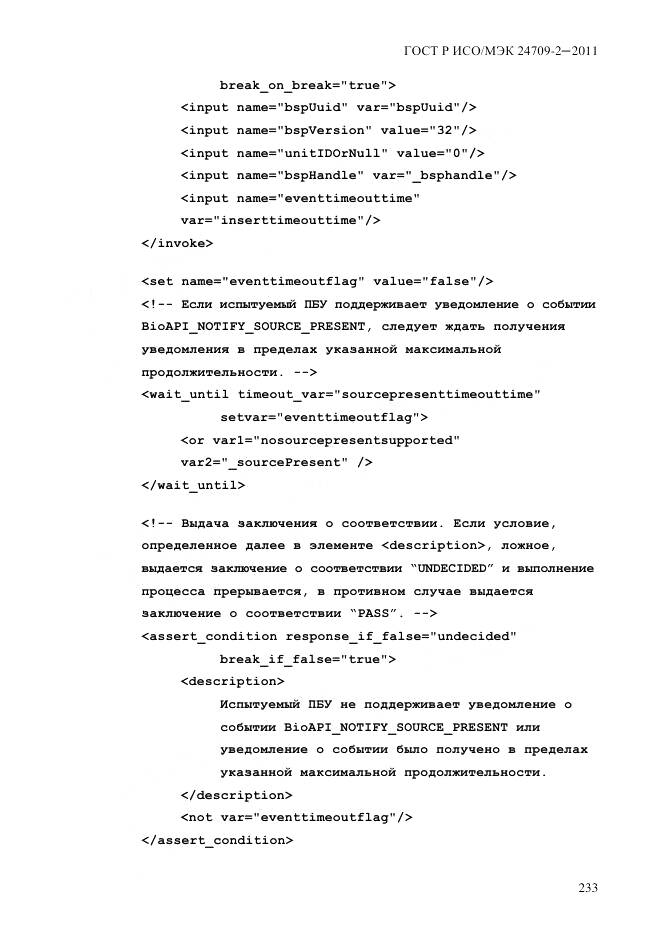 ГОСТ Р ИСО/МЭК 24709-2—2011

break_on_break="true">
<input name="bspUuid" var="bspUuid"/>
<input name="bspVersion" value="32"/>
<input name="unitIDOrNull" value="0"/>
<input name="bspHandle" var="_bsphandle"/>
<input name="eventtimeouttime"
var="inserttimeouttime"/>
</invoke>

<set name="eventtimeoutflag" value="false"/>
<!-- Если испытуемый ПБУ поддерживает уведомление о событии BioAPI_NOTIFY_SOURCE_PRESENT, следует ждать получения уведомления в пределах указанной максимальной продолжительности. -->
<wait_until timeout_var="sourcepresenttimeouttime"
setvar="eventtimeoutflag">
<or var1="nosourcepresentsupported"
var2="_sourcePresent" />
</wait_until>

<!-- Выдача заключения о соответствии. Если условие, определенное далее в элементе <description>, ложное, выдается заключение о соответствии "UNDECIDED" и выполнение процесса прерывается, в противном случае выдается заключение о соответствии "PASS". -->
<assert_condition response_if_false="undecided"
break_if_false="true">
<description>
Испытуемый ПБУ не поддерживает уведомление о событии BioAPI_NOTIFY_SOURCE_PRESENT или уведомление о событии было получено в пределах указанной максимальной продолжительности.
</description>
<not var="eventtimeoutflag"/>
</assert_condition>

233